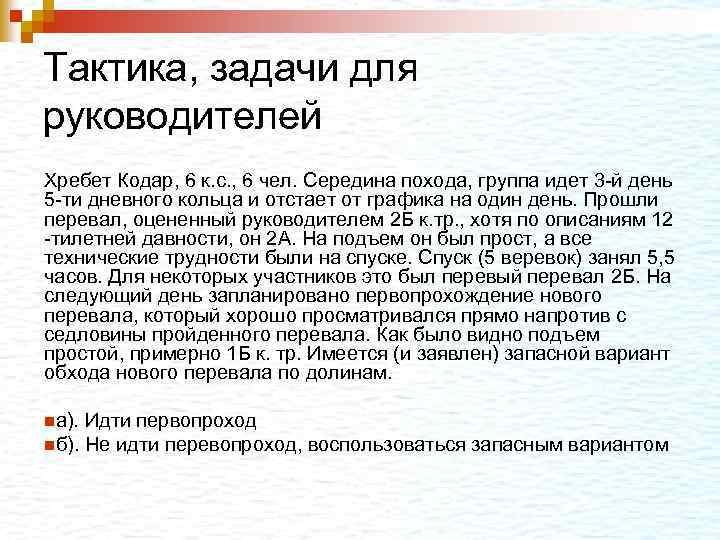 Тактика, задачи для руководителей

Хребет Кодар, 6 к.с., 6 чел. Середина похода, группа идет 3-й день 5-ти дневного кольца и отстает от графика на один день. Прошли перевал, оцененный руководителем 2Б к.тр., хотя по описаниям 12 -тилетней давности, он 2А. На подъем он был прост, а все технические трудности были на спуске. Спуск (5 веревок) занял 5,5 часов. Для некоторых участников это был перевый перевал 2Б. На следующий день запланировано первопрохождение нового перевала, который хорошо просматривался прямо напротив с седловины пройденного перевала. Как было видно подъем простой, примерно 1Б к. тр. Имеется (и заявлен) запасной вариант обхода нового перевала по долинам.

а). Идти первопроход

б). Не идти перевопроход, воспользоваться запасным вариантом